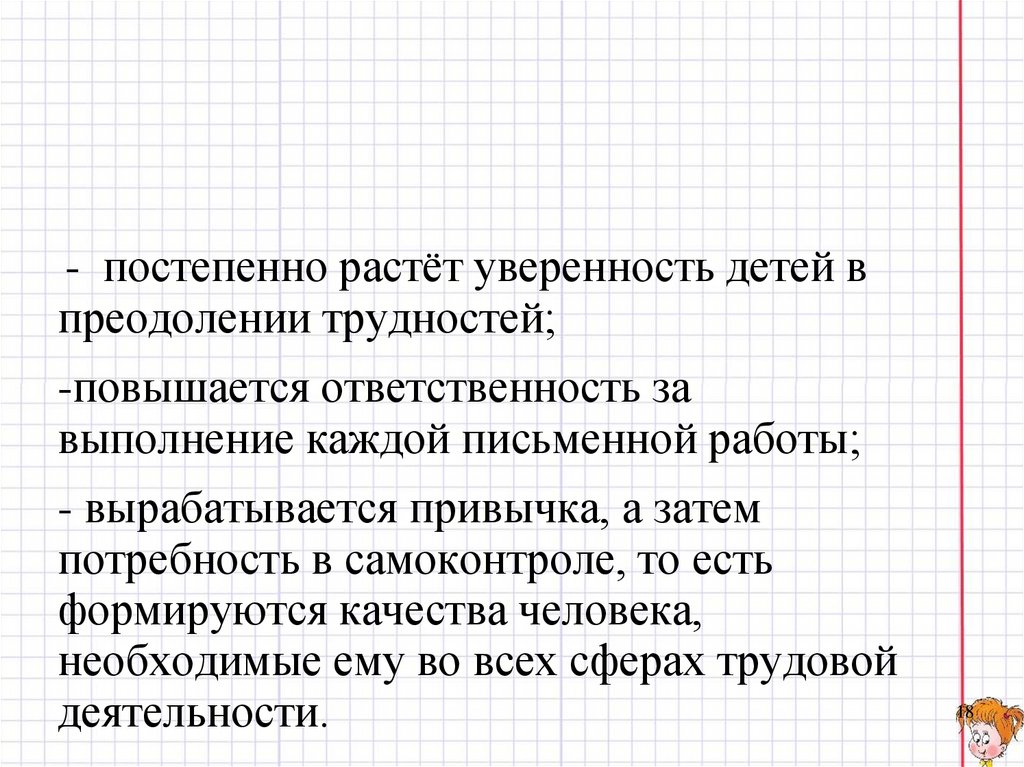 - постепенно растёт уверенность детей в преодолении трудностей;

-повышается ответственность за выполнение каждой письменной работы;

- вырабатывается привычка, а затем потребность в самоконтроле, то есть формируются качества человека, необходимые ему во всех сферах трудовой деятельности.

18